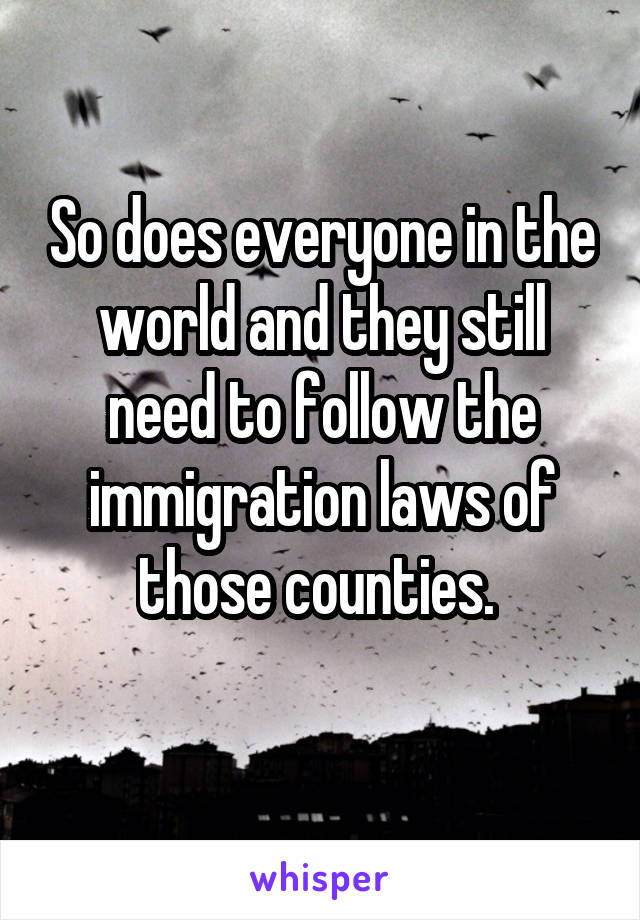 So does everyone in the world and they still need to follow the immigration laws of those counties.

whisper